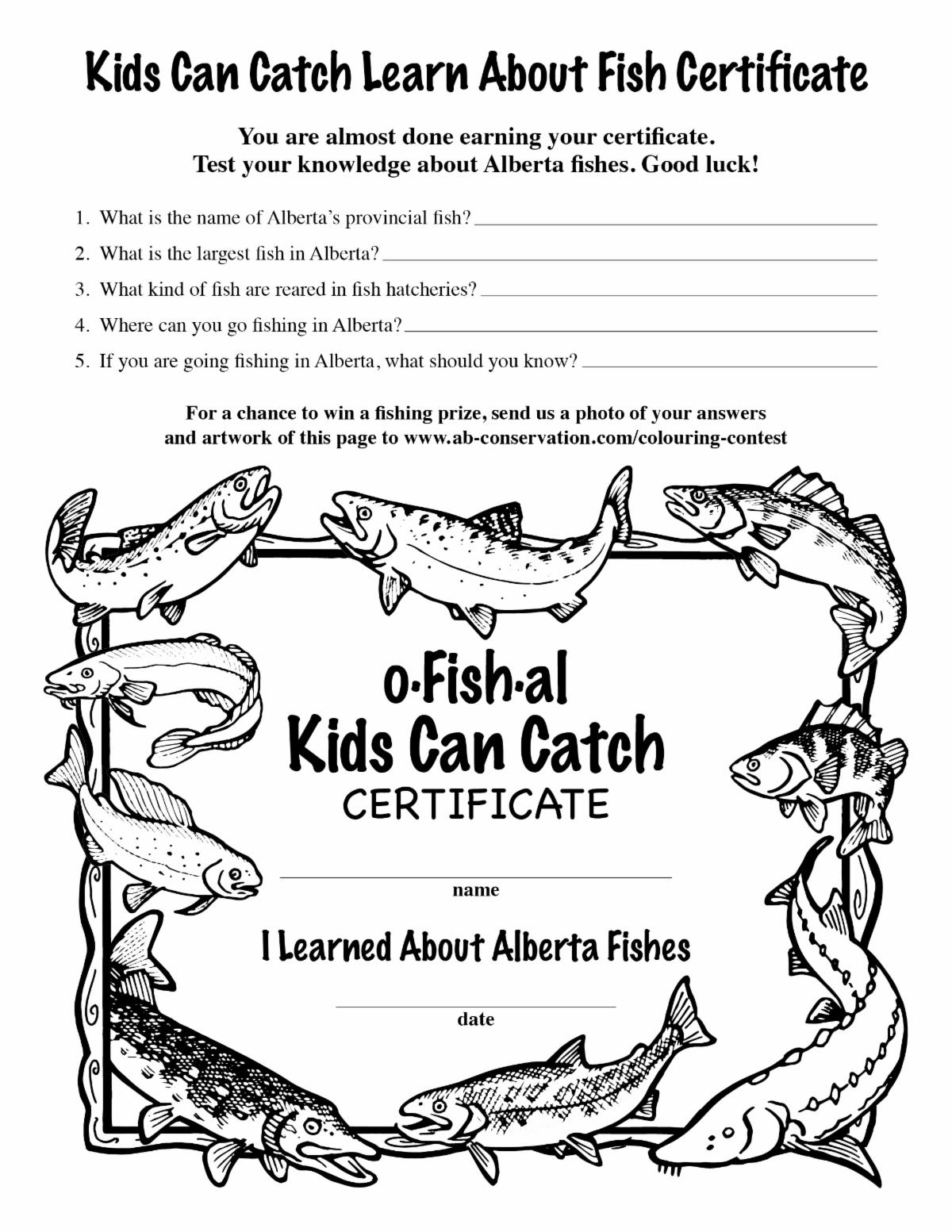 Kids Can Catch Learn About Fish Certificate

You are almost done earning your certificate.
Test your knowledge about Alberta fishes. Good luck!

1. What is the name of Alberta's provincial fish? ____
2. What is the largest fish in Alberta? ____
3. What kind of fish are reared in fish hatcheries? ____
4. Where can you go fishing in Alberta? ____
5. If you are going fishing in Alberta, what should you know? ____

For a chance to win a fishing prize, send us a photo of your answers and artwork of this page to www.ab-conservation.com/colouring-contest

o·Fish·al
Kids Can Catch
CERTIFICATE

____
name

I Learned About Alberta Fishes

____
date